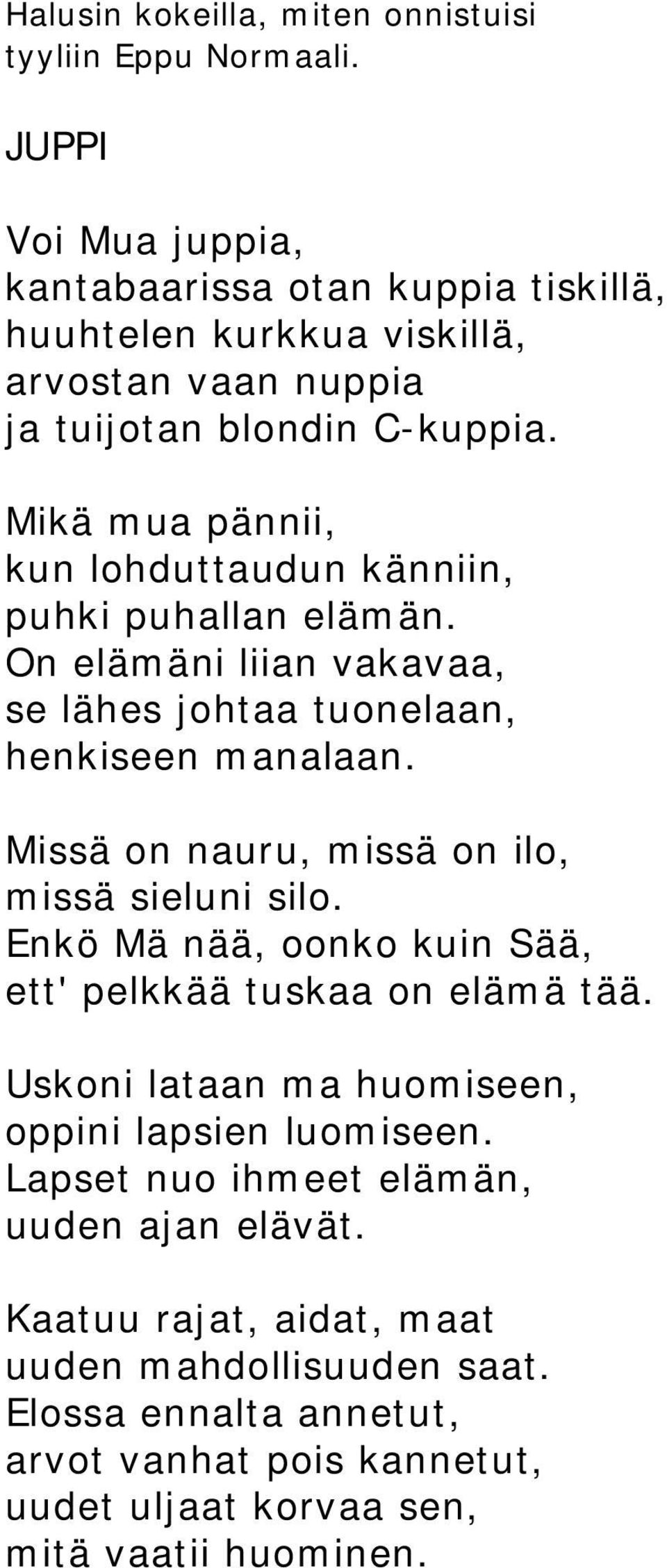 Halusin kokeilla, miten onnistuisi tyyliin Eppu Normaali.

JUPPI

Voi Mua juppia,
kantabaarissa otan kuppia tiskillä,
huuhtelen kurkkua viskillä,
arvostan vaan nuppia
ja tuijotan blondin C-kuppia.

Mikä mua pännii,
kun lohduttaudun känniin,
puhki puhallan elämän.
On elämäni liian vakavaa,
se lähes johtaa tuonelaan,
henkiseen manalaan.

Missä on nauru, missä on ilo,
missä sieluni silo.
Enkö Mä nää, oonko kuin Sää,
ett' pelkkää tuskaa on elämä tää.

Uskoni lataan ma huomiseen,
oppini lapsien luomiseen.
Lapset nuo ihmeet elämän,
uuden ajan elävät.

Kaatuu rajat, aidat, maat
uuden mahdollisuuden saat.
Elossa ennalta annetut,
arvot vanhat pois kannetut,
uudet uljaat korvaa sen,
mitä vaatii huominen.